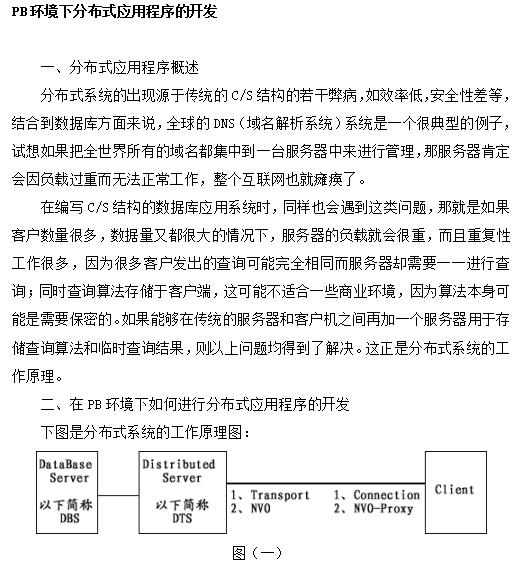 PB环境下分布式应用程序的开发

一、分布式应用程序概述

分布式系统的出现源于传统的 C/S 结构的若干弊病，如效率低，安全性差等，结合到数据库方面来说，全球的 DNS（域名解析系统）系统是一个很典型的例子，试想如果把全世界所有的域名都集中到一台服务器中来进行管理，那服务器肯定会因负载过重而无法正常工作，整个互联网也就瘫痪了。

在编写 C/S 结构的数据库应用系统时，同样也会遇到这类问题，那就是如果客户数量很多，数据量又都很大的情况下，服务器的负载就会很重，而且重复性工作很多，因为很多客户发出的查询可能完全相同而服务器却需要一一进行查询；同时查询算法存储于客户端，这可能不适合一些商业环境，因为算法本身可能是需要保密的。如果能够在传统的服务器和客户机之间再加一个服务器用于存储查询算法和临时查询结果，则以上问题均得到了解决。这正是分布式系统的工作原理。

二、在 PB 环境下如何进行分布式应用程序的开发

下图是分布式系统的工作原理图：

DataBase Server
以下简称 DBS

Distributed Server
以下简称 DTS

1、Transport
2、NVO

1、Connection
2、NVO-Proxy

Client

图（一）